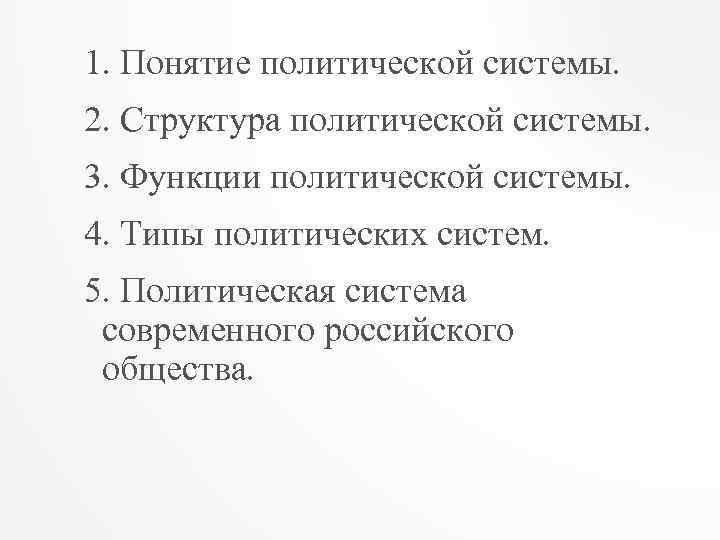 1. Понятие политической системы.

2. Структура политической системы.

3. Функции политической системы.

4. Типы политических систем.

5. Политическая система современного российского общества.